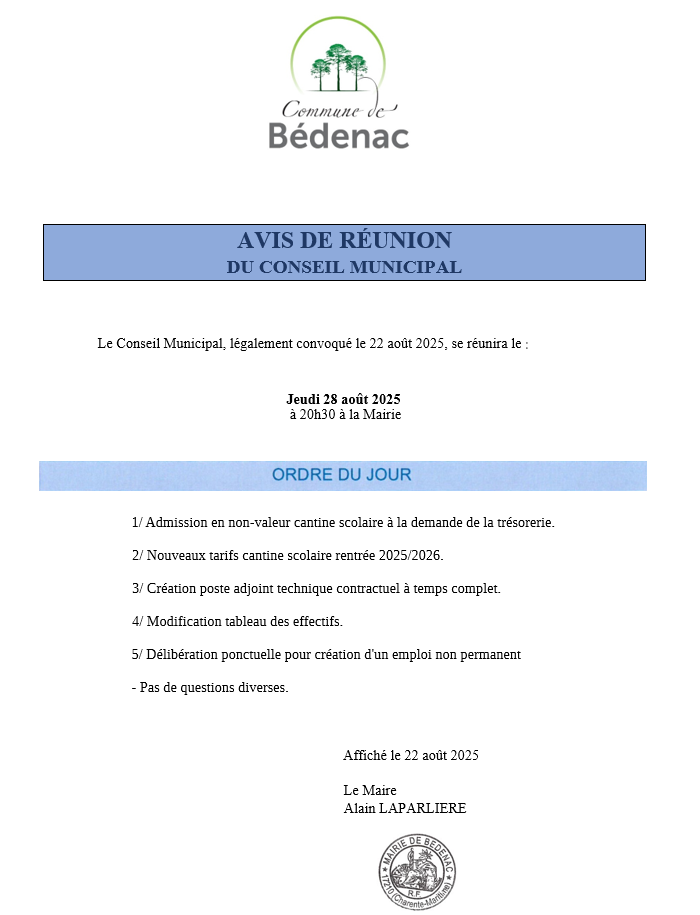 Commune de
Bédenac

AVIS DE RÉUNION
DU CONSEIL MUNICIPAL

Le Conseil Municipal, légalement convoqué le 22 août 2025, se réunira le :

Jeudi 28 août 2025
à 20h30 à la Mairie

ORDRE DU JOUR

1/ Admission en non-valeur cantine scolaire à la demande de la trésorerie.

2/ Nouveaux tarifs cantine scolaire rentrée 2025/2026.

3/ Création poste adjoint technique contractuel à temps complet.

4/ Modification tableau des effectifs.

5/ Délibération ponctuelle pour création d'un emploi non permanent

- Pas de questions diverses.

Affiché le 22 août 2025

Le Maire
Alain LAPARLIERE

MAIRIE DE BEDENAC
R.F.
17210 (Charente-Maritime)